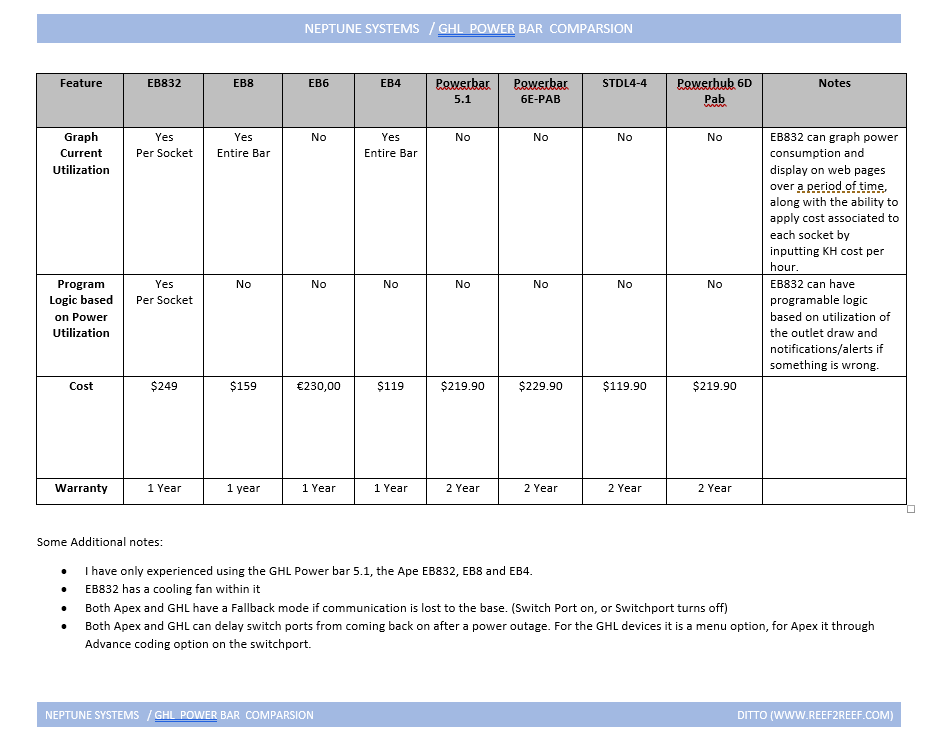 NEPTUNE SYSTEMS / GHL POWER BAR COMPARSION

| Feature | EB832 | EB8 | EB6 | EB4 | Powerbar 5.1 | Powerbar 6E-PAB | STDL4-4 | Powerhub 6D Pab | Notes |
|---|---|---|---|---|---|---|---|---|---|
| Graph Current Utilization | Yes Per Socket | Yes Entire Bar | No | Yes Entire Bar | No | No | No | No | EB832 can graph power consumption and display on web pages over a period of time, along with the ability to apply cost associated to each socket by inputting KH cost per hour. |
| Program Logic based on Power Utilization | Yes Per Socket | No | No | No | No | No | No | No | EB832 can have programable logic based on utilization of the outlet draw and notifications/alerts if something is wrong. |
| Cost | $249 | $159 | €230,00 | $119 | $219.90 | $229.90 | $119.90 | $219.90 | |
| Warranty | 1 Year | 1 year | 1 Year | 1 Year | 2 Year | 2 Year | 2 Year | 2 Year | |

Some Additional notes:

• I have only experienced using the GHL Power bar 5.1, the Ape EB832, EB8 and EB4.
• EB832 has a cooling fan within it
• Both Apex and GHL have a Fallback mode if communication is lost to the base. (Switch Port on, or Switchport turns off)
• Both Apex and GHL can delay switch ports from coming back on after a power outage. For the GHL devices it is a menu option, for Apex it through Advance coding option on the switchport.

NEPTUNE SYSTEMS / GHL POWER BAR COMPARSION DITTO (WWW.REEF2REEF.COM)